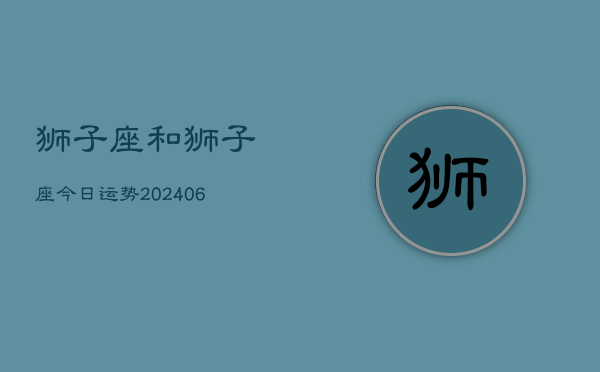 狮子座和狮子

座今日运势202406

狮